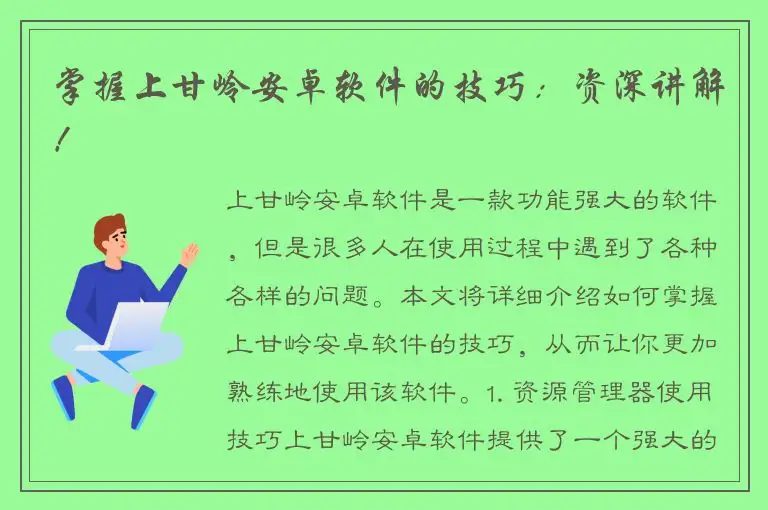 掌握上甘岭安卓软件的技巧：资深讲解！

上甘岭安卓软件是一款功能强大的软件，但是很多人在使用过程中遇到了各种各样的问题。本文将详细介绍如何掌握上甘岭安卓软件的技巧，从而让你更加熟练地使用该软件。1. 资源管理器使用技巧上甘岭安卓软件提供了一个强大的